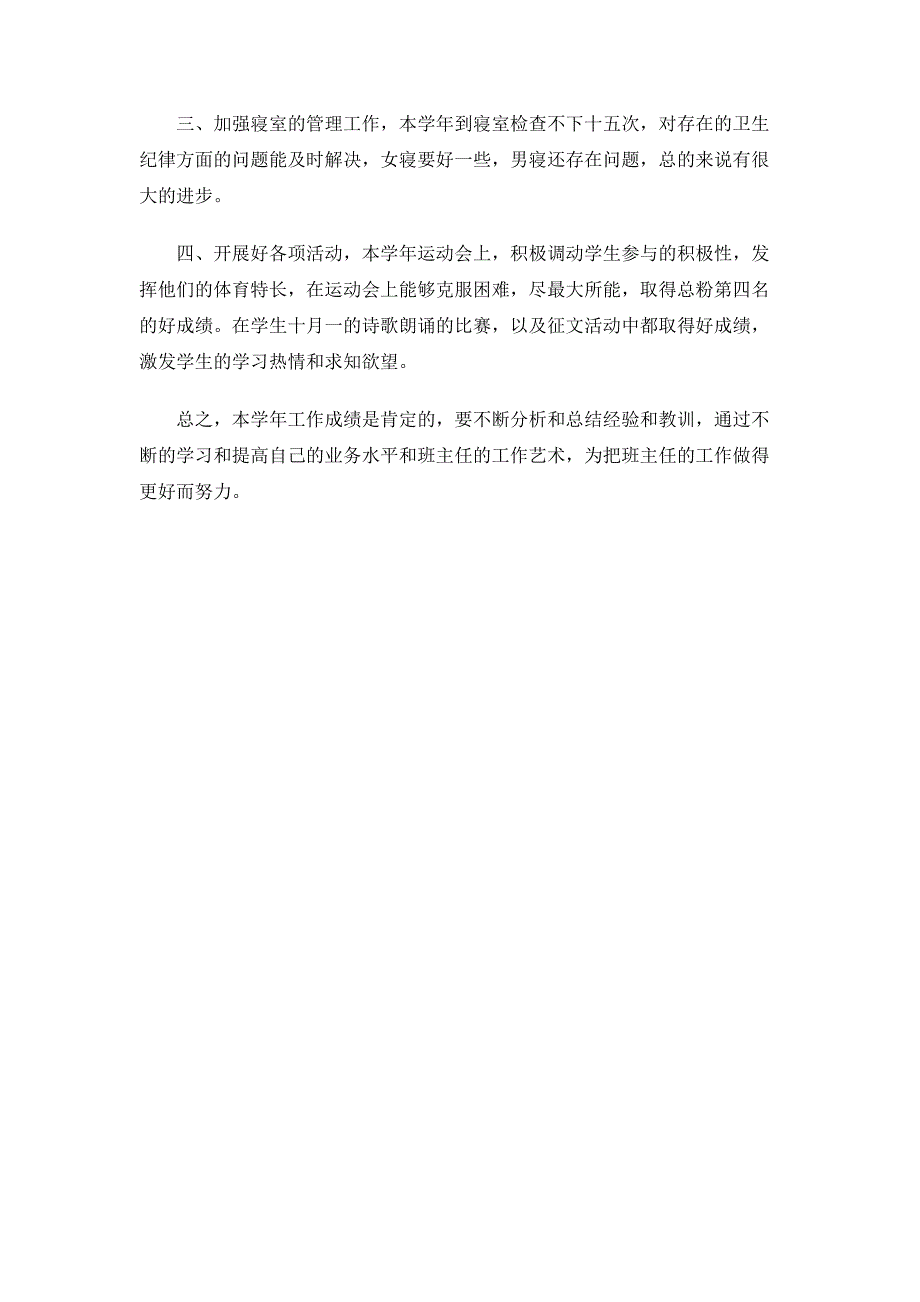 三、加强寝室的管理工作，本学年到寝室检查不下十五次，对存在的卫生纪律方面的问题能及时解决，女寝要好一些，男寝还存在问题，总的来说有很大的进步。

四、开展好各项活动，本学年运动会上，积极调动学生参与的积极性，发挥他们的体育特长，在运动会上能够克服困难，尽最大所能，取得总粉第四名的好成绩。在学生十月一的诗歌朗诵的比赛，以及征文活动中都取得好成绩，激发学生的学习热情和求知欲望。

总之，本学年工作成绩是肯定的，要不断分析和总结经验和教训，通过不断的学习和提高自己的业务水平和班主任的工作艺术，为把班主任的工作做得更好而努力。